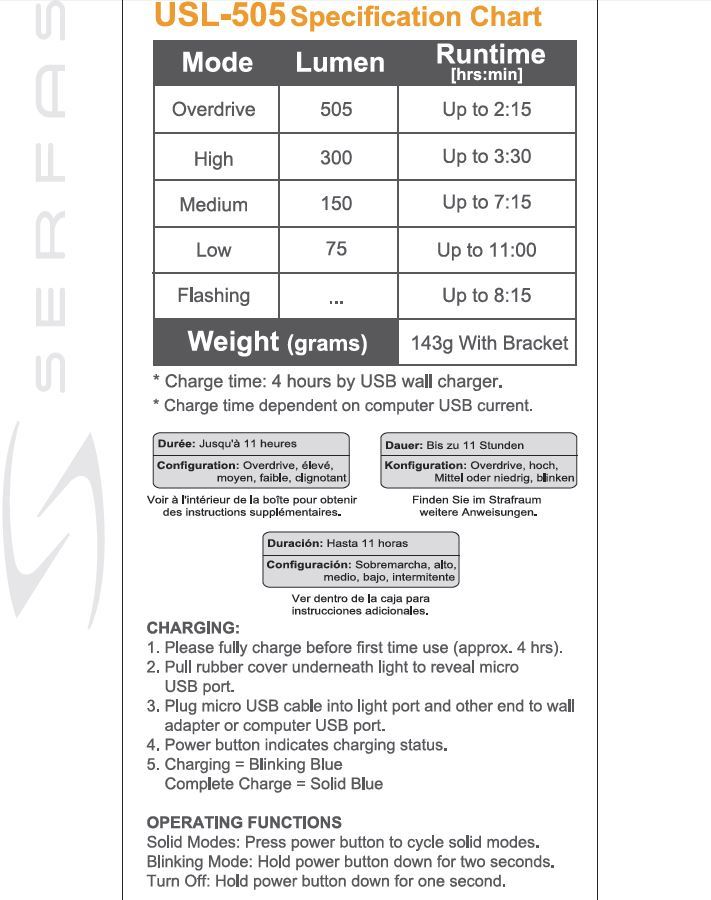 SERFAS

USL-505 Specification Chart

| Mode | Lumen | Runtime [hrs:min] |
|---|---|---|
| Overdrive | 505 | Up to 2:15 |
| High | 300 | Up to 3:30 |
| Medium | 150 | Up to 7:15 |
| Low | 75 | Up to 11:00 |
| Flashing | ... | Up to 8:15 |
| Weight (grams) | | 143g With Bracket |

* Charge time: 4 hours by USB wall charger.
* Charge time dependent on computer USB current.

Durée: Jusqu'à 11 heures
Configuration: Overdrive, élevé, moyen, faible, clignotant
Voir à l'intérieur de la boîte pour obtenir des instructions supplémentaires.

Dauer: Bis zu 11 Stunden
Konfiguration: Overdrive, hoch, Mittel oder niedrig, blinken
Finden Sie im Strafraum weitere Anweisungen.

Duración: Hasta 11 horas
Configuración: Sobremarcha, alto, medio, bajo, intermitente
Ver dentro de la caja para instrucciones adicionales.

CHARGING:
1. Please fully charge before first time use (approx. 4 hrs).
2. Pull rubber cover underneath light to reveal micro USB port.
3. Plug micro USB cable into light port and other end to wall adapter or computer USB port.
4. Power button indicates charging status.
5. Charging = Blinking Blue
Complete Charge = Solid Blue

OPERATING FUNCTIONS
Solid Modes: Press power button to cycle solid modes.
Blinking Mode: Hold power button down for two seconds.
Turn Off: Hold power button down for one second.